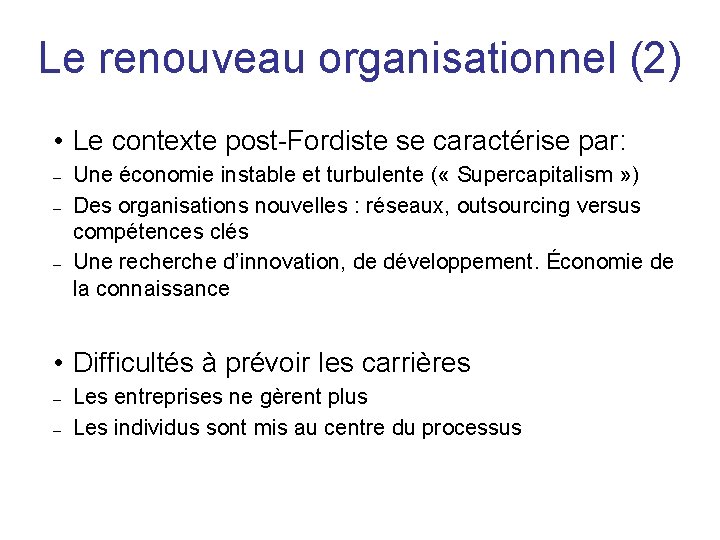 Le renouveau organisationnel (2)

• Le contexte post-Fordiste se caractérise par:
– Une économie instable et turbulente (« Supercapitalism »)
– Des organisations nouvelles : réseaux, outsourcing versus compétences clés
– Une recherche d'innovation, de développement. Économie de la connaissance

• Difficultés à prévoir les carrières
– Les entreprises ne gèrent plus
– Les individus sont mis au centre du processus